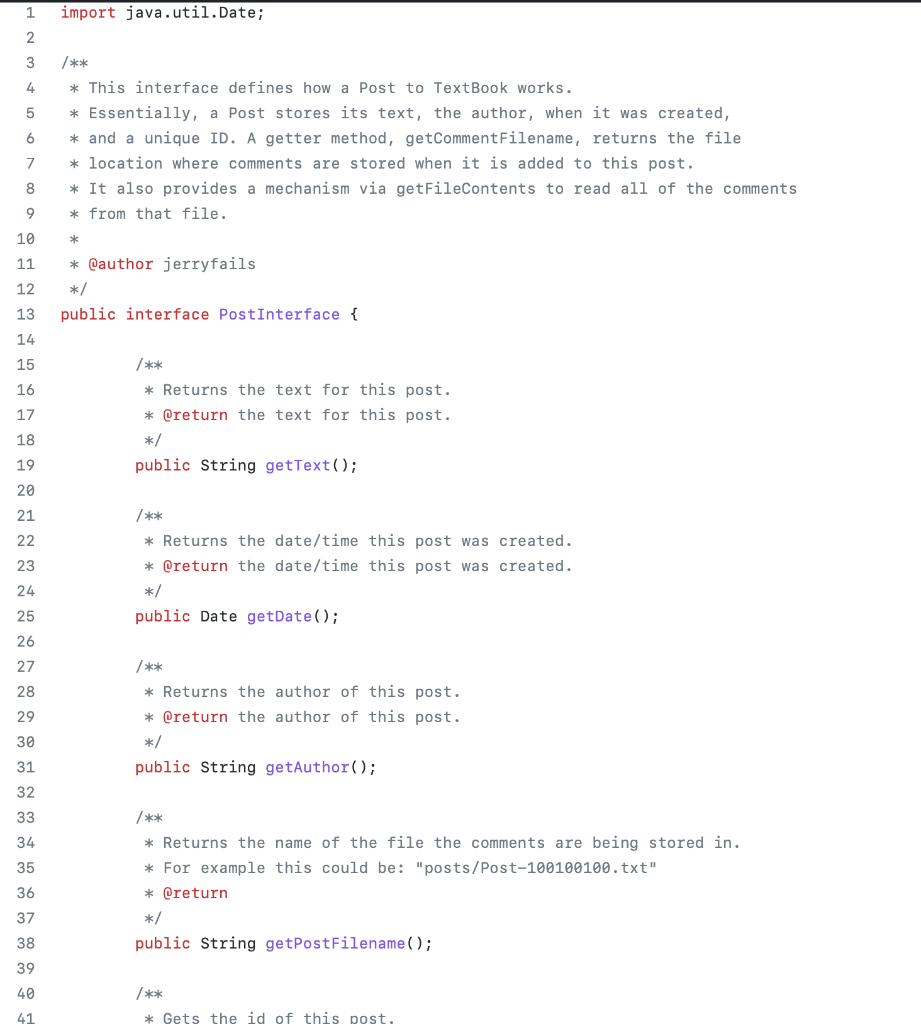 1 import java.util.Date;
2
3 /**
4  * This interface defines how a Post to TextBook works.
5  * Essentially, a Post stores its text, the author, when it was created,
6  * and a unique ID. A getter method, getCommentFilename, returns the file
7  * location where comments are stored when it is added to this post.
8  * It also provides a mechanism via getFileContents to read all of the comments
9  * from that file.
10  *
11  * @author jerryfails
12  */
13 public interface PostInterface {
14
15         /**
16          * Returns the text for this post.
17          * @return the text for this post.
18          */
19         public String getText();
20
21         /**
22          * Returns the date/time this post was created.
23          * @return the date/time this post was created.
24          */
25         public Date getDate();
26
27         /**
28          * Returns the author of this post.
29          * @return the author of this post.
30          */
31         public String getAuthor();
32
33         /**
34          * Returns the name of the file the comments are being stored in.
35          * For example this could be: "posts/Post-100100100.txt"
36          * @return
37          */
38         public String getPostFilename();
39
40         /**
41          * Gets the id of this post.